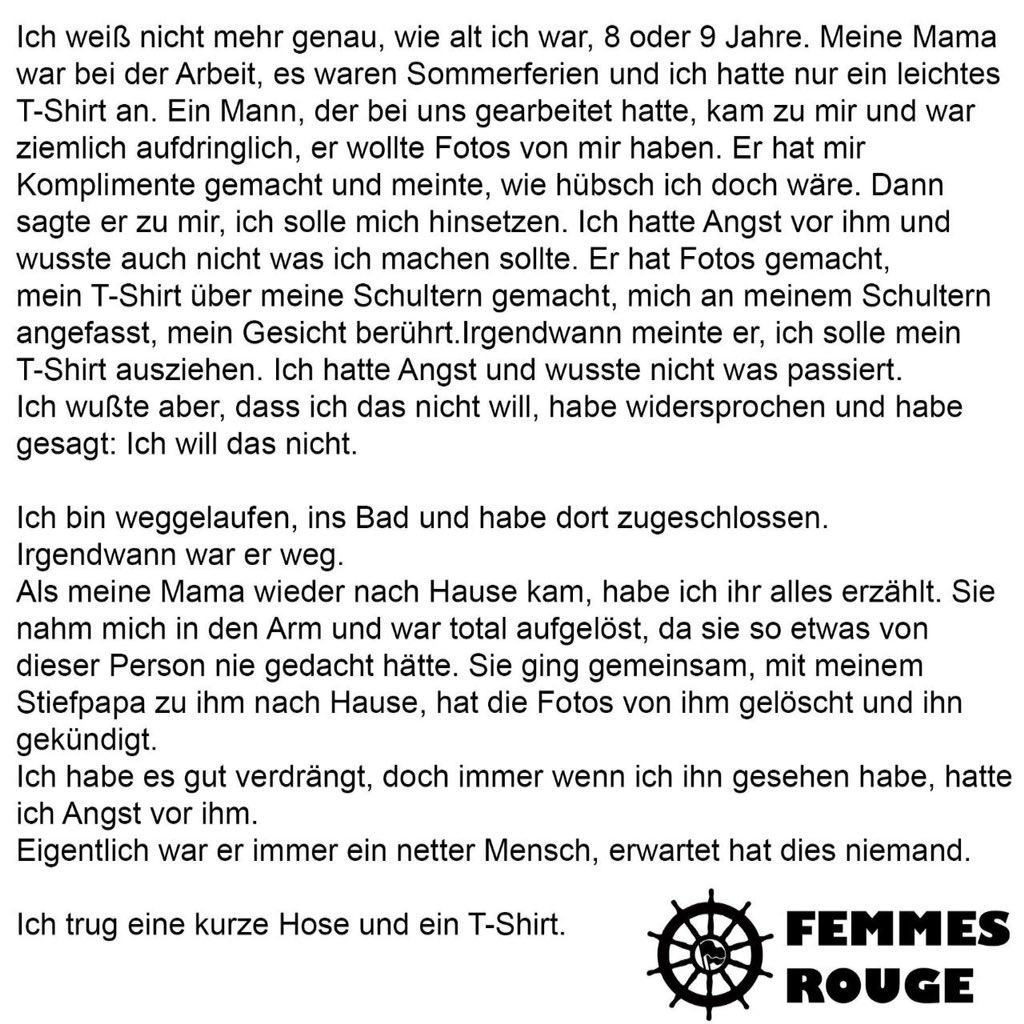 Ich weiß nicht mehr genau, wie alt ich war, 8 oder 9 Jahre. Meine Mama war bei der Arbeit, es waren Sommerferien und ich hatte nur ein leichtes T-Shirt an. Ein Mann, der bei uns gearbeitet hatte, kam zu mir und war ziemlich aufdringlich, er wollte Fotos von mir haben. Er hat mir Komplimente gemacht und meinte, wie hübsch ich doch wäre. Dann sagte er zu mir, ich solle mich hinsetzen. Ich hatte Angst vor ihm und wusste auch nicht was ich machen sollte. Er hat Fotos gemacht, mein T-Shirt über meine Schultern gemacht, mich an meinem Schultern angefasst, mein Gesicht berührt.Irgendwann meinte er, ich solle mein T-Shirt ausziehen. Ich hatte Angst und wusste nicht was passiert.
Ich wußte aber, dass ich das nicht will, habe widersprochen und habe gesagt: Ich will das nicht.

Ich bin weggelaufen, ins Bad und habe dort zugeschlossen.
Irgendwann war er weg.
Als meine Mama wieder nach Hause kam, habe ich ihr alles erzählt. Sie nahm mich in den Arm und war total aufgelöst, da sie so etwas von dieser Person nie gedacht hätte. Sie ging gemeinsam, mit meinem Stiefpapa zu ihm nach Hause, hat die Fotos von ihm gelöscht und ihn gekündigt.
Ich habe es gut verdrängt, doch immer wenn ich ihn gesehen habe, hatte ich Angst vor ihm.
Eigentlich war er immer ein netter Mensch, erwartet hat dies niemand.

Ich trug eine kurze Hose und ein T-Shirt.

FEMMES ROUGE